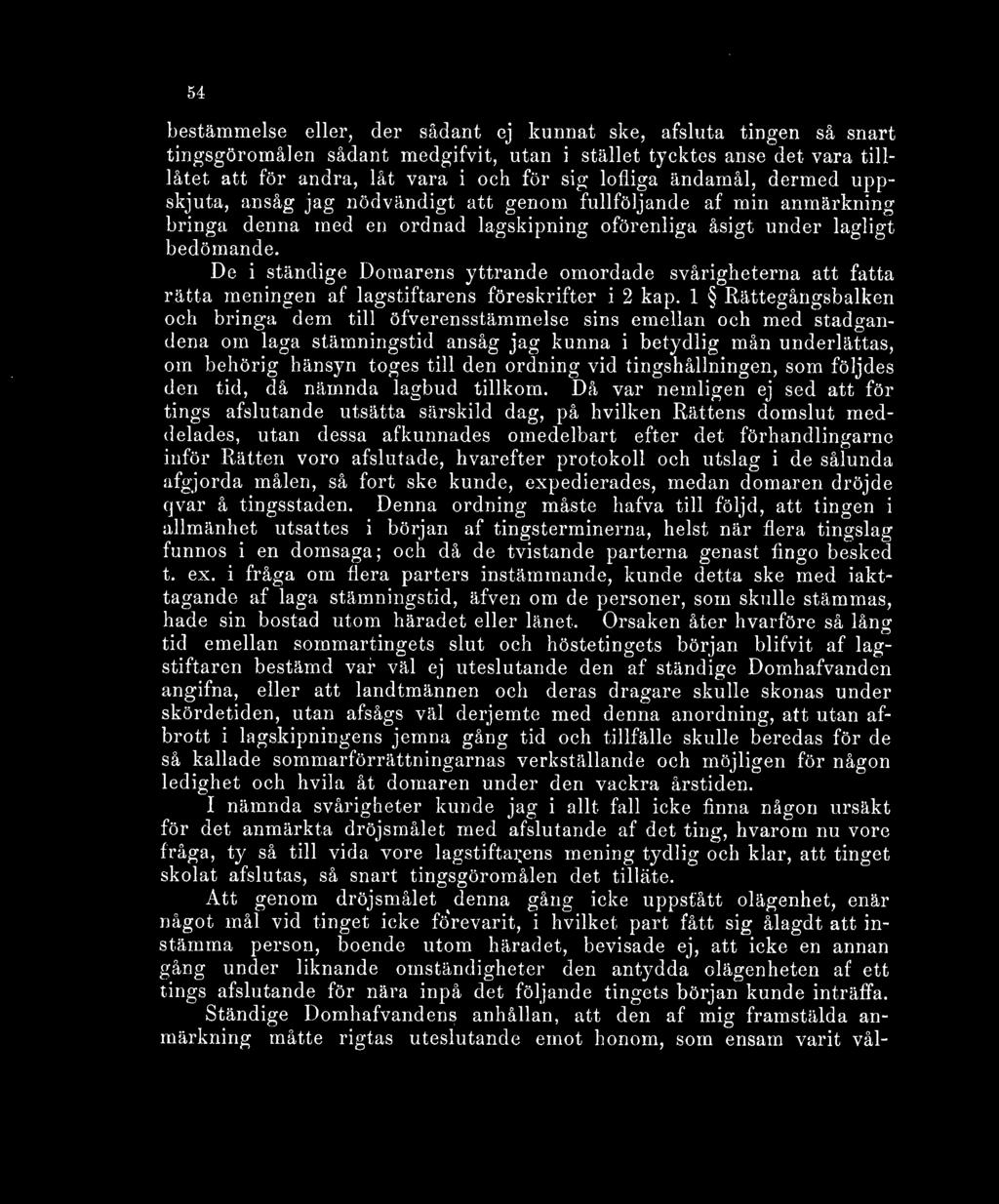 54

bestämmelse eller, der sådant ej kunnat ske, afsluta tingen så snart tingsgöromålen sådant medgifvit, utan i stället tycktes anse det vara tillåtet att för andra, låt vara i och för sig lofliga ändamål, dermed uppskjuta, ansåg jag nödvändigt att genom fullföljande af min anmärkning bringa denna med en ordnad lagskipning oförenliga åsigt under lagligt bedömande.

De i ständige Domarens yttrande omordade svårigheterna att fatta rätta meningen af lagstiftarens föreskrifter i 2 kap. 1 § Rättegångsbalken och bringa dem till öfverensstämmelse sins emellan och med stadgandena om laga stämningstid ansåg jag kunna i betydlig mån underlättas, om behörig hänsyn toges till den ordning vid tingshållningen, som följdes den tid, då nämnda lagbud tillkom. Då var nemligen ej sed att för tings afslutande utsätta särskild dag, på hvilken Rättens domslut meddelades, utan dessa afkunnades omedelbart efter det förhandlingarne inför Rätten voro afslutade, hvarefter protokoll och utslag i de sålunda afgjorda målen, så fort ske kunde, expedierades, medan domaren dröjde qvar å tingsstaden. Denna ordning måste hafva till följd, att tingen i allmänhet utsattes i början af tingsterminerna, helst när flera tingslag funnos i en domsaga; och då de tvistande parterna genast fingo besked t. ex. i fråga om flera parters instämmande, kunde detta ske med iakttagande af laga stämningstid, äfven om de personer, som skulle stämmas, hade sin bostad utom häradet eller länet. Orsaken åter hvarföre så lång tid emellan sommartingets slut och höstetingets början blifvit af lagstiftaren bestämd var väl ej uteslutande den af ständige Domhafvanden angifna, eller att landtmännen och deras dragare skulle skonas under skördetiden, utan afsågs väl derjemte med denna anordning, att utan afbrott i lagskipningens jemna gång tid och tillfälle skulle beredas för de så kallade sommarförrättningarnas verkställande och möjligen för någon ledighet och hvila åt domaren under den vackra årstiden.

I nämnda svårigheter kunde jag i allt fall icke finna någon ursäkt för det anmärkta dröjsmålet med afslutande af det ting, hvarom nu vore fråga, ty så till vida vore lagstiftarens mening tydlig och klar, att tinget skolat afslutas, så snart tingsgöromålen det tilläte.

Att genom dröjsmålet denna gång icke uppstått olägenhet, enär något mål vid tinget icke förevarit, i hvilket part fått sig ålagdt att instämma person, boende utom häradet, bevisade ej, att icke en annan gång under liknande omständigheter den antydda olägenheten af ett tings afslutande för nära inpå det följande tingets början kunde inträffa.

Ständige Domhafvandens anhållan, att den af mig framstälda anmärkning måtte rigtas uteslutande emot honom, som ensam varit vål-